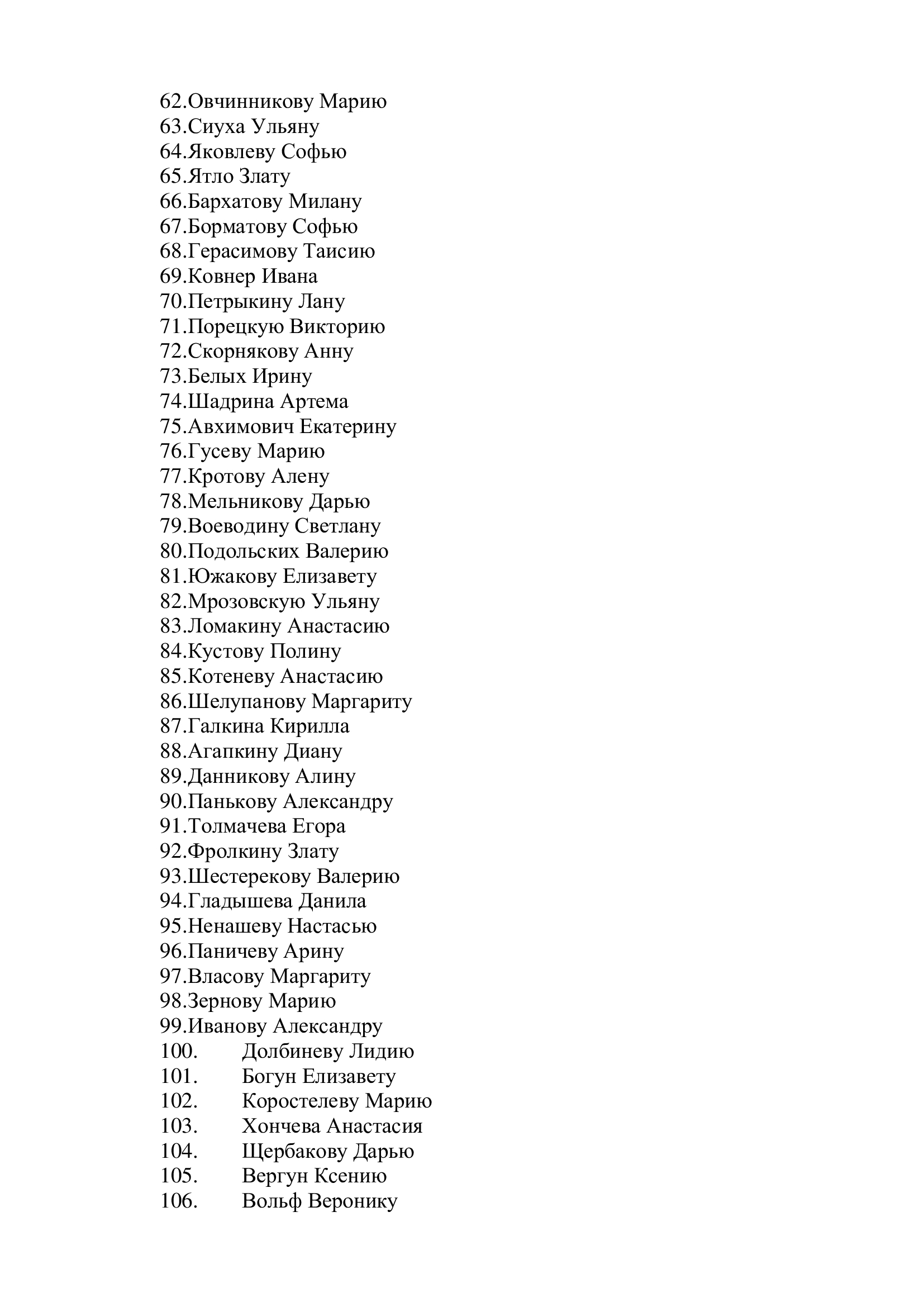 62.Овчинникову Марию
63.Сиуха Ульяну
64.Яковлеву Софью
65.Ятло Злату
66.Бархатову Милану
67.Борматову Софью
68.Герасимову Таисию
69.Ковнер Ивана
70.Петрыкину Лану
71.Порецкую Викторию
72.Скорнякову Анну
73.Белых Ирину
74.Шадрина Артема
75.Авхимович Екатерину
76.Гусеву Марию
77.Кротову Алену
78.Мельникову Дарью
79.Воеводину Светлану
80.Подольских Валерию
81.Южакову Елизавету
82.Мрозовскую Ульяну
83.Ломакину Анастасию
84.Кустову Полину
85.Котеневу Анастасию
86.Шелупанову Маргариту
87.Галкина Кирилла
88.Агапкину Диану
89.Данникову Алину
90.Панькову Александру
91.Толмачева Егора
92.Фролкину Злату
93.Шестерекову Валерию
94.Гладышева Данила
95.Ненашеву Настасью
96.Паничеву Арину
97.Власову Маргариту
98.Зернову Марию
99.Иванову Александру
100. Долбиневу Лидию
101. Богун Елизавету
102. Коростелеву Марию
103. Хончева Анастасия
104. Щербакову Дарью
105. Вергун Ксению
106. Вольф Веронику